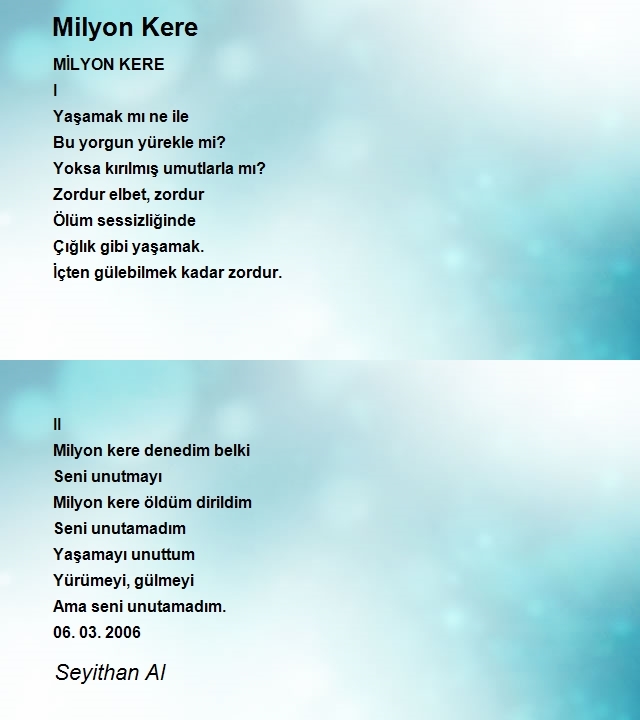 Milyon Kere

MİLYON KERE
I
Yaşamak mı ne ile
Bu yorgun yürekle mi?
Yoksa kırılmış umutlarla mı?
Zordur elbet, zordur
Ölüm sessizliğinde
Çığlık gibi yaşamak.
İçten gülebilmek kadar zordur.

II
Milyon kere denedim belki
Seni unutmayı
Milyon kere öldüm dirildim
Seni unutamadım
Yaşamayı unuttum
Yürümeyi, gülmeyi
Ama seni unutamadım.
06. 03. 2006

Seyithan Al